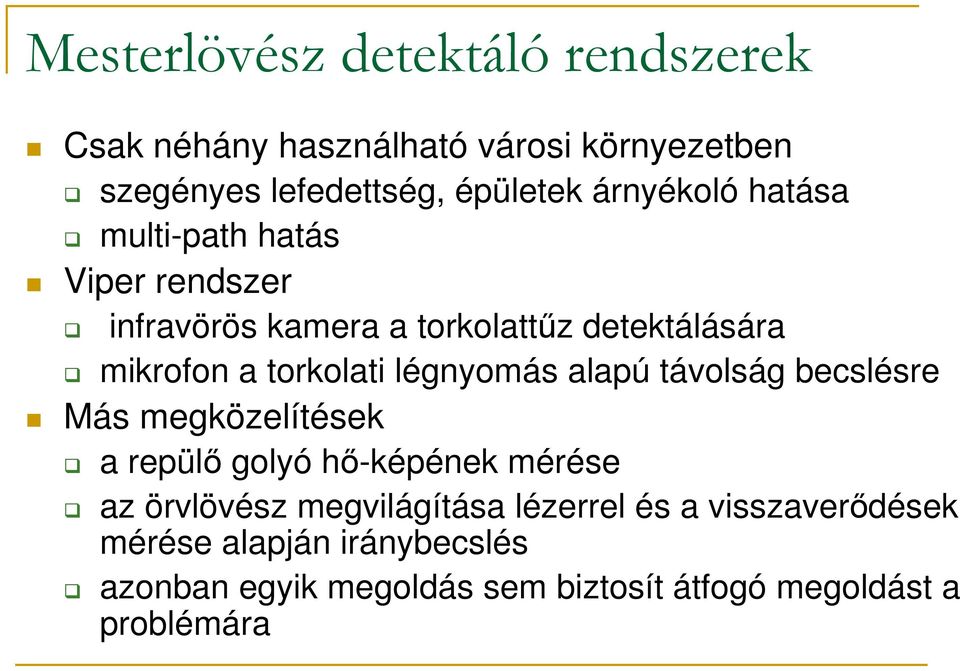 Mesterlövész detektáló rendszerek

Csak néhány használható városi környezetben

szegényes lefedettség, épületek árnyékoló hatása

multi-path hatás

Viper rendszer

infravörös kamera a torkolattűz detektálására

mikrofon a torkolati légnyomás alapú távolság becslésre

Más megközelítések

a repülő golyó hő-képének mérése

az örvlövész megvilágítása lézerrel és a visszaverődések mérése alapján iránybecslés

azonban egyik megoldás sem biztosít átfogó megoldást a problémára